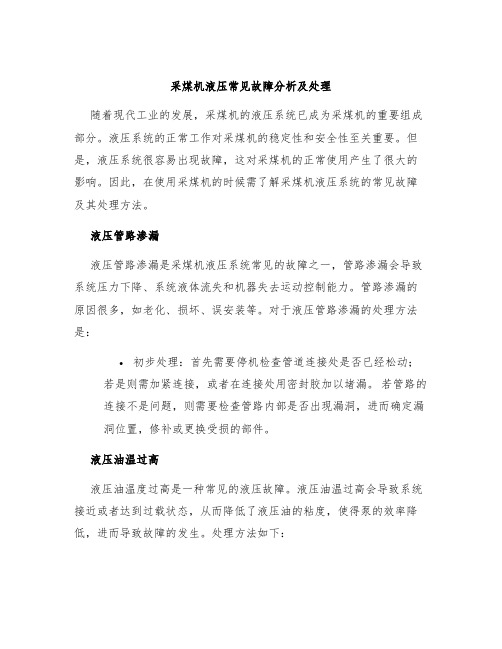 采煤机液压常见故障分析及处理

随着现代工业的发展，采煤机的液压系统已成为采煤机的重要组成部分。液压系统的正常工作对采煤机的稳定性和安全性至关重要。但是，液压系统很容易出现故障，这对采煤机的正常使用产生了很大的影响。因此，在使用采煤机的时候需了解采煤机液压系统的常见故障及其处理方法。

液压管路渗漏

液压管路渗漏是采煤机液压系统常见的故障之一，管路渗漏会导致系统压力下降、系统液体流失和机器失去运动控制能力。管路渗漏的原因很多，如老化、损坏、误安装等。对于液压管路渗漏的处理方法是：

• 初步处理：首先需要停机检查管道连接处是否已经松动；若是则需加紧连接，或者在连接处用密封胶加以堵漏。若管路的连接不是问题，则需要检查管路内部是否出现漏洞，进而确定漏洞位置，修补或更换受损的部件。

液压油温过高

液压油温度过高是一种常见的液压故障。液压油温过高会导致系统接近或者达到过载状态，从而降低了液压油的粘度，使得泵的效率降低，进而导致故障的发生。处理方法如下：